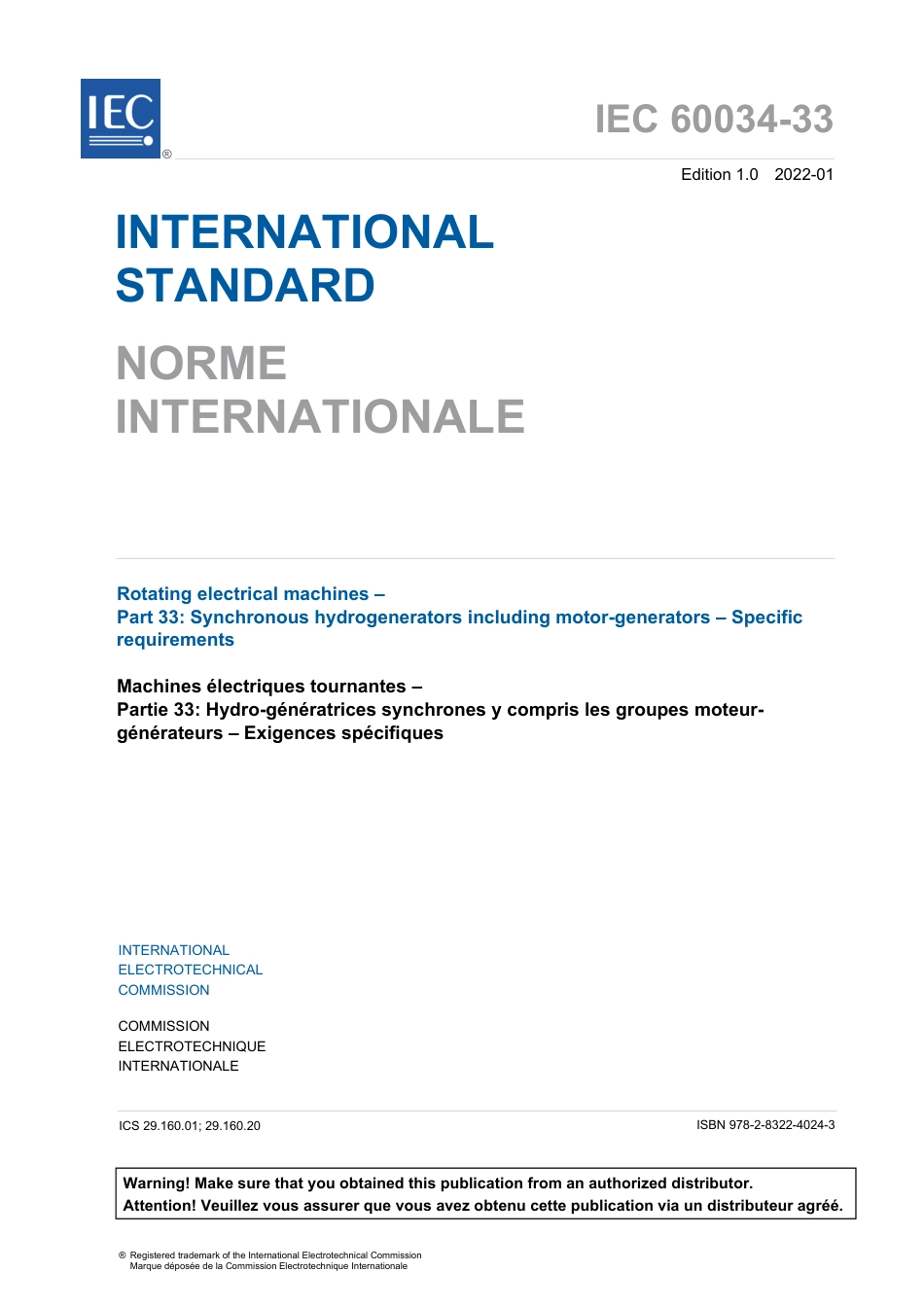 IEC ®

IEC 60034-33

Edition 1.0 2022-01

INTERNATIONAL STANDARD

NORME INTERNATIONALE

Rotating electrical machines –
Part 33: Synchronous hydrogenerators including motor-generators – Specific requirements

Machines électriques tournantes –
Partie 33: Hydro-génératrices synchrones y compris les groupes moteur-générateurs – Exigences spécifiques

INTERNATIONAL
ELECTROTECHNICAL
COMMISSION

COMMISSION
ELECTROTECHNIQUE
INTERNATIONALE

ICS 29.160.01; 29.160.20

ISBN 978-2-8322-4024-3

Warning! Make sure that you obtained this publication from an authorized distributor.
Attention! Veuillez vous assurer que vous avez obtenu cette publication via un distributeur agréé.

® Registered trademark of the International Electrotechnical Commission
Marque déposée de la Commission Electrotechnique Internationale